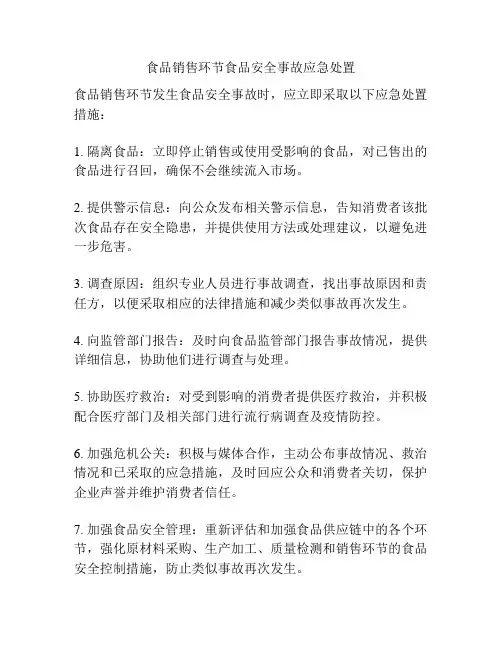 食品销售环节食品安全事故应急处置

食品销售环节发生食品安全事故时，应立即采取以下应急处置措施：

1. 隔离食品：立即停止销售或使用受影响的食品，对已售出的食品进行召回，确保不会继续流入市场。

2. 提供警示信息：向公众发布相关警示信息，告知消费者该批次食品存在安全隐患，并提供使用方法或处理建议，以避免进一步危害。

3. 调查原因：组织专业人员进行事故调查，找出事故原因和责任方，以便采取相应的法律措施和减少类似事故再次发生。

4. 向监管部门报告：及时向食品监管部门报告事故情况，提供详细信息，协助他们进行调查与处理。

5. 协助医疗救治：对受到影响的消费者提供医疗救治，并积极配合医疗部门及相关部门进行流行病调查及疫情防控。

6. 加强危机公关：积极与媒体合作，主动公布事故情况、救治情况和已采取的应急措施，及时回应公众和消费者关切，保护企业声誉并维护消费者信任。

7. 加强食品安全管理：重新评估和加强食品供应链中的各个环节，强化原材料采购、生产加工、质量检测和销售环节的食品安全控制措施，防止类似事故再次发生。